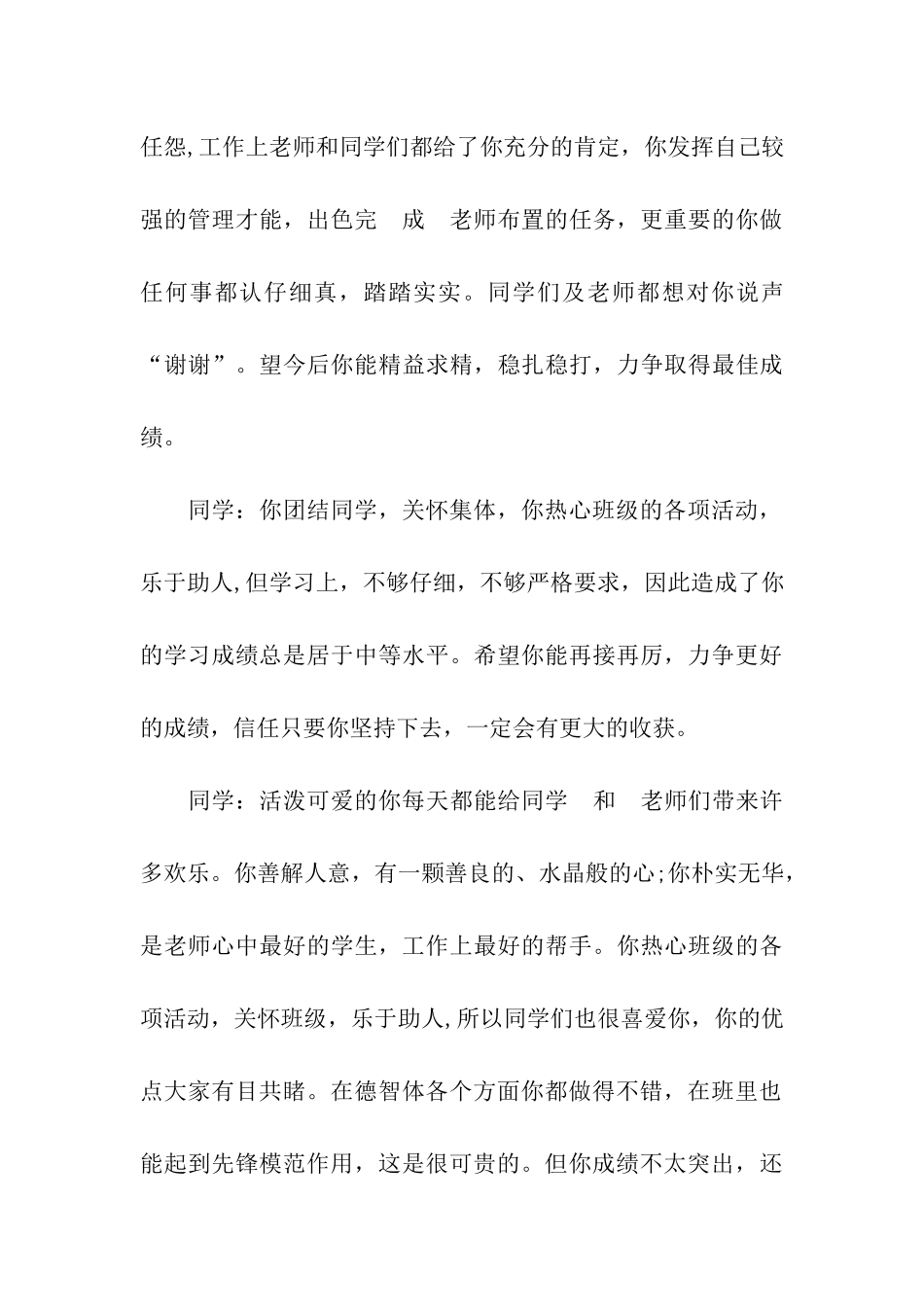 任怨,工作上老师和同学们都给了你充分的肯定，你发挥自己较强的管理才能，出色完 成 老师布置的任务，更重要的你做任何事都认仔细真，踏踏实实。同学们及老师都想对你说声“谢谢”。望今后你能精益求精，稳扎稳打，力争取得最佳成绩。

同学：你团结同学，关怀集体，你热心班级的各项活动，乐于助人,但学习上，不够仔细，不够严格要求，因此造成了你的学习成绩总是居于中等水平。希望你能再接再厉，力争更好的成绩，信任只要你坚持下去，一定会有更大的收获。

同学：活泼可爱的你每天都能给同学 和 老师们带来许多欢乐。你善解人意，有一颗善良的、水晶般的心;你朴实无华，是老师心中最好的学生，工作上最好的帮手。你热心班级的各项活动，关怀班级，乐于助人,所以同学们也很喜爱你，你的优点大家有目共睹。在德智体各个方面你都做得不错，在班里也能起到先锋模范作用，这是很可贵的。但你成绩不太突出，还